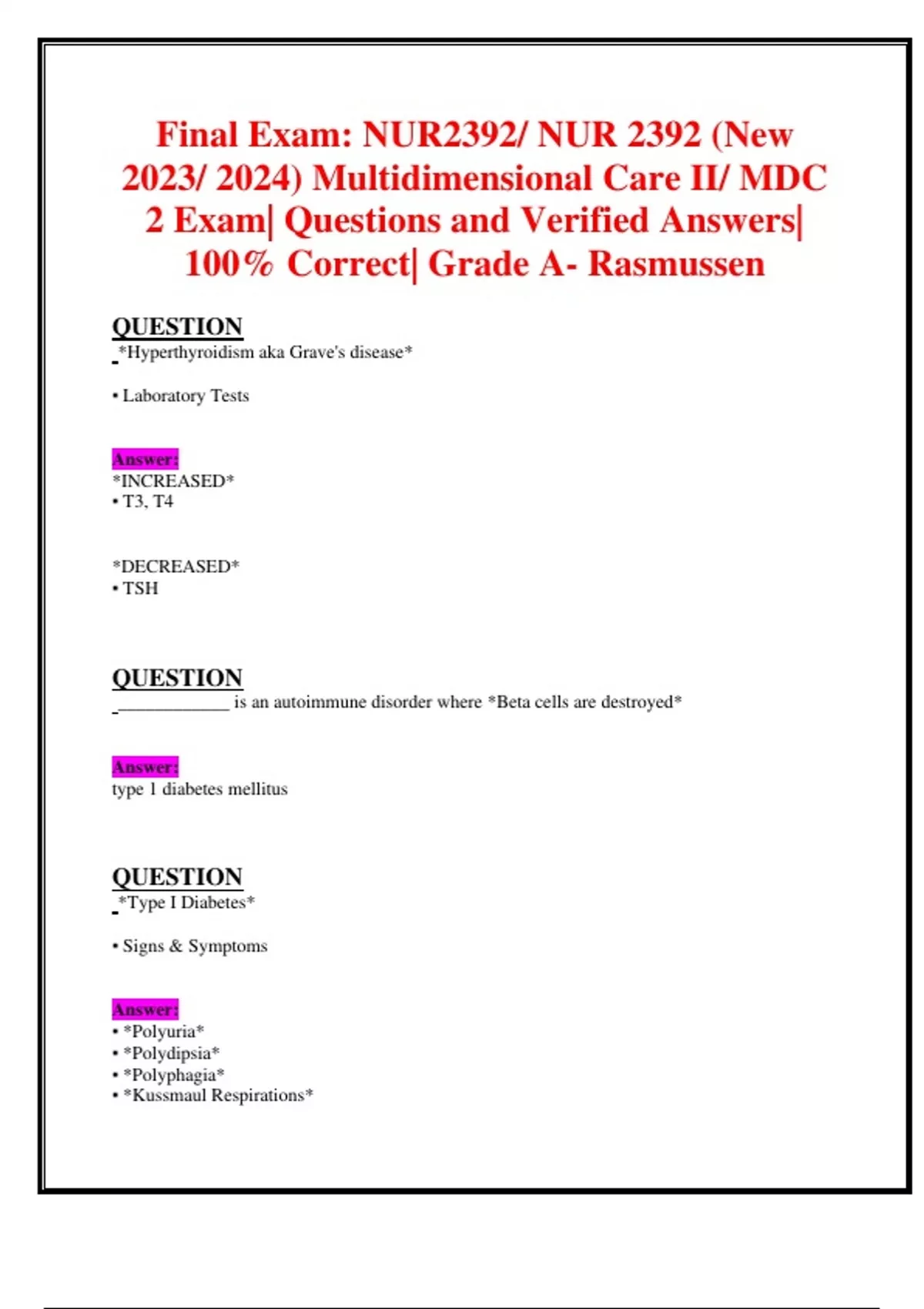 Final Exam: NUR2392/ NUR 2392 (New 2023/ 2024) Multidimensional Care II/ MDC 2 Exam| Questions and Verified Answers| 100% Correct| Grade A- Rasmussen

QUESTION
*Hyperthyroidism aka Grave's disease*

• Laboratory Tests

Answer:
*INCREASED*
• T3, T4

*DECREASED*
• TSH

QUESTION
____________ is an autoimmune disorder where *Beta cells are destroyed*

Answer:
type 1 diabetes mellitus

QUESTION
*Type I Diabetes*

• Signs & Symptoms

Answer:
• *Polyuria*
• *Polydipsia*
• *Polyphagia*
• *Kussmaul Respirations*